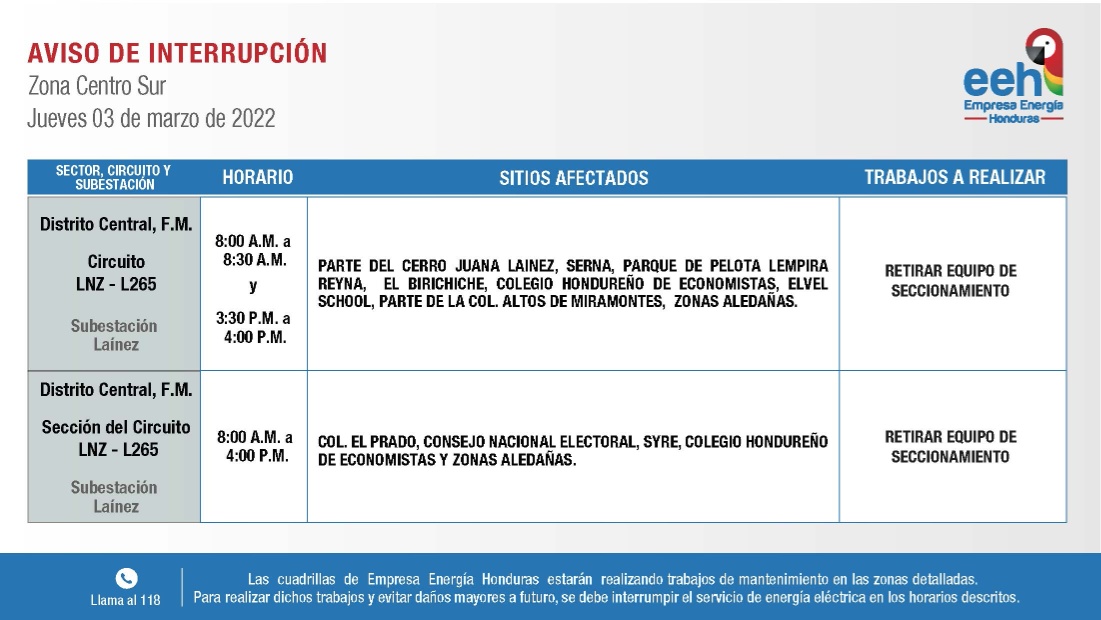 AVISO DE INTERRUPCIÓN
Zona Centro Sur
Jueves 03 de marzo de 2022

eeh
Empresa Energía
Honduras

| SECTOR, CIRCUITO Y SUBESTACIÓN | HORARIO | SITIOS AFECTADOS | TRABAJOS A REALIZAR |
|---|---|---|---|
| Distrito Central, F.M. Circuito LNZ - L265 Subestación Laínez | 8:00 A.M. a 8:30 A.M. y 3:30 P.M. a 4:00 P.M. | PARTE DEL CERRO JUANA LAINEZ, SERNA, PARQUE DE PELOTA LEMPIRA REYNA, EL BIRICHICHE, COLEGIO HONDUREÑO DE ECONOMISTAS, ELVEL SCHOOL, PARTE DE LA COL. ALTOS DE MIRAMONTES, ZONAS ALEDAÑAS. | RETIRAR EQUIPO DE SECCIONAMIENTO |
| Distrito Central, F.M. Sección del Circuito LNZ - L265 Subestación Laínez | 8:00 A.M. a 4:00 P.M. | COL. EL PRADO, CONSEJO NACIONAL ELECTORAL, SYRE, COLEGIO HONDUREÑO DE ECONOMISTAS Y ZONAS ALEDAÑAS. | RETIRAR EQUIPO DE SECCIONAMIENTO |

Llama al 118

Las cuadrillas de Empresa Energía Honduras estarán realizando trabajos de mantenimiento en las zonas detalladas. Para realizar dichos trabajos y evitar daños mayores a futuro, se debe interrumpir el servicio de energía eléctrica en los horarios descritos.